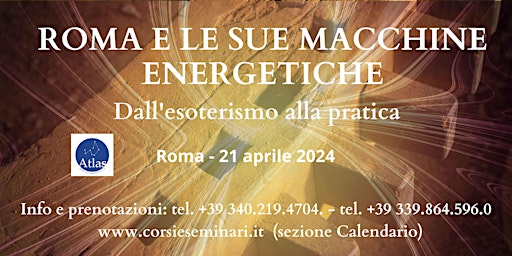 ROMA E LE SUE MACCHINE ENERGETICHE

Dall'esoterismo alla pratica

Atlas

Roma - 21 aprile 2024

Info e prenotazioni: tel. +39 340.219.4704. – tel. +39 339.864.596.0
www.corsieseminari.it (sezione Calendario)